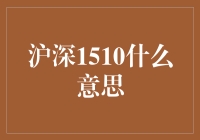 沪深1510什么意思